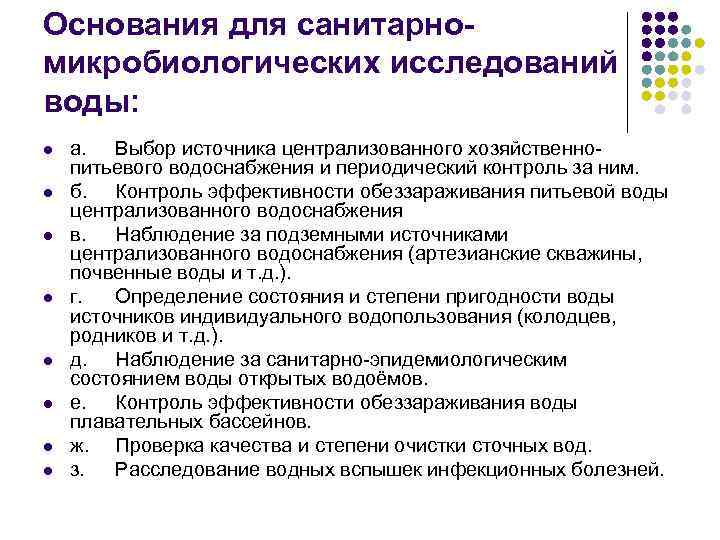 Основания для санитарно-микробиологических исследований воды:

- а. Выбор источника централизованного хозяйственно-питьевого водоснабжения и периодический контроль за ним.
- б. Контроль эффективности обеззараживания питьевой воды централизованного водоснабжения
- в. Наблюдение за подземными источниками централизованного водоснабжения (артезианские скважины, почвенные воды и т.д.).
- г. Определение состояния и степени пригодности воды источников индивидуального водопользования (колодцев, родников и т.д.).
- д. Наблюдение за санитарно-эпидемиологическим состоянием воды открытых водоёмов.
- е. Контроль эффективности обеззараживания воды плавательных бассейнов.
- ж. Проверка качества и степени очистки сточных вод.
- з. Расследование водных вспышек инфекционных болезней.